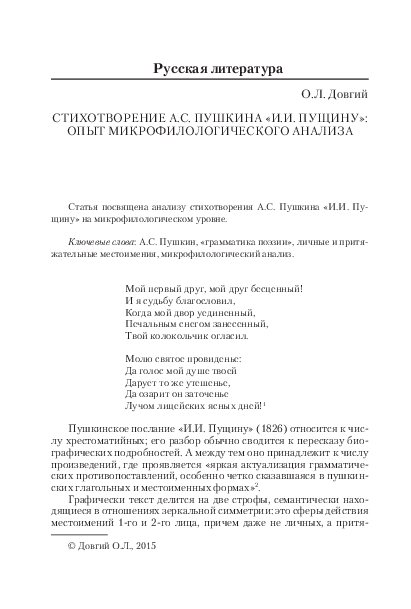 Русская литература

О.Л. Довгий

СТИХОТВОРЕНИЕ А.С. ПУШКИНА «И.И. ПУЩИНУ»: ОПЫТ МИКРОФИЛОЛОГИЧЕСКОГО АНАЛИЗА

Статья посвящена анализу стихотворения А.С. Пушкина «И.И. Пущину» на микрофилологическом уровне.

Ключевые слова: А.С. Пушкин, «грамматика поэзии», личные и притяжательные местоимения, микрофилологический анализ.

Мой первый друг, мой друг бесценный!
И я судьбу благословил,
Когда мой двор уединенный,
Печальным снегом занесенный,
Твой колокольчик огласил.

Молю святое провиденье:
Да голос мой душе твоей
Дарует то же утешенье,
Да озарит он заточенье
Лучом лицейских ясных дней!$^1$

Пушкинское послание «И.И. Пущину» (1826) относится к числу хрестоматийных; его разбор обычно сводится к пересказу биографических подробностей. А между тем оно принадлежит к числу произведений, где проявляется «яркая актуализация грамматических противопоставлений, особенно четко сказавшаяся в пушкинских глагольных и местоименных формах»$^2$.

Графически текст делится на две строфы, семантически находящиеся в отношениях зеркальной симметрии: это сферы действия местоимений 1-го и 2-го лица, причем даже не личных, а притя-

© Довгий О.Л., 2015